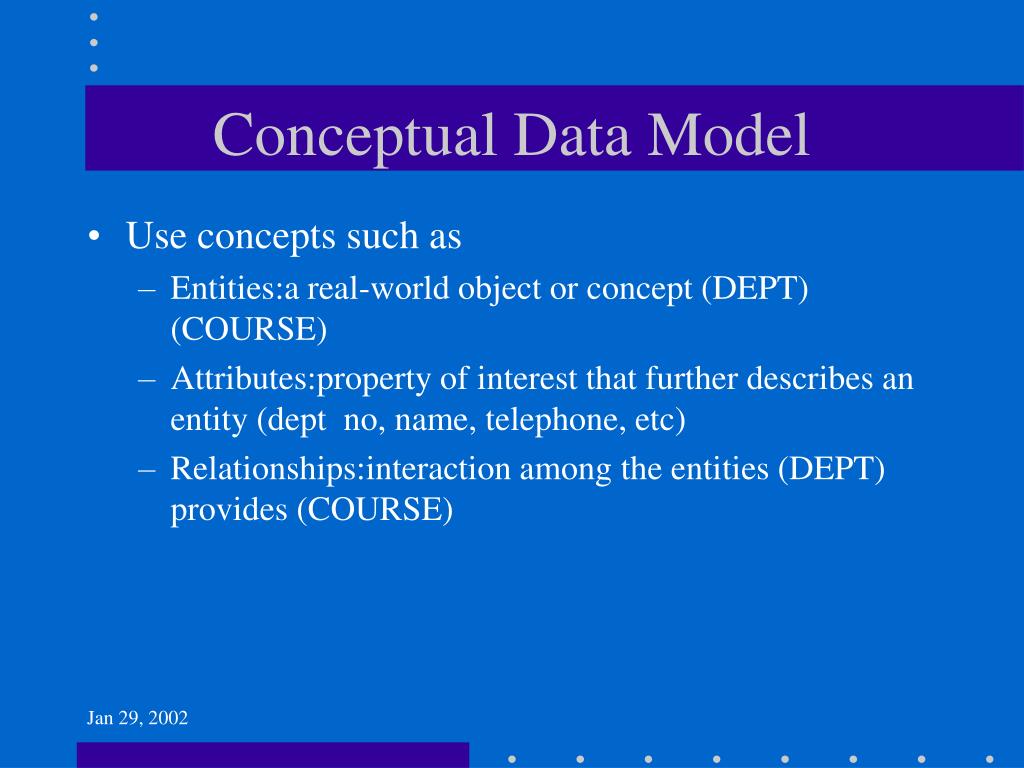 Conceptual Data Model

• Use concepts such as
– Entities:a real-world object or concept (DEPT) (COURSE)
– Attributes:property of interest that further describes an entity (dept no, name, telephone, etc)
– Relationships:interaction among the entities (DEPT) provides (COURSE)

Jan 29, 2002